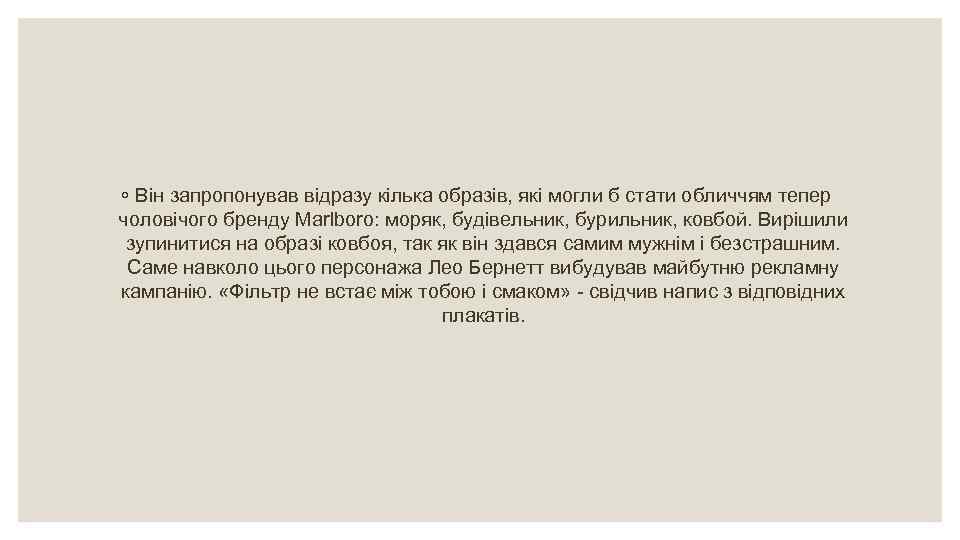 ◦ Він запропонував відразу кілька образів, які могли б стати обличчям тепер чоловічого бренду Marlboro: моряк, будівельник, бурильник, ковбой. Вирішили зупинитися на образі ковбоя, так як він здався самим мужнім і безстрашним. Саме навколо цього персонажа Лео Бернетт вибудував майбутню рекламну кампанію. «Фільтр не встає між тобою і смаком» - свідчив напис з відповідних плакатів.